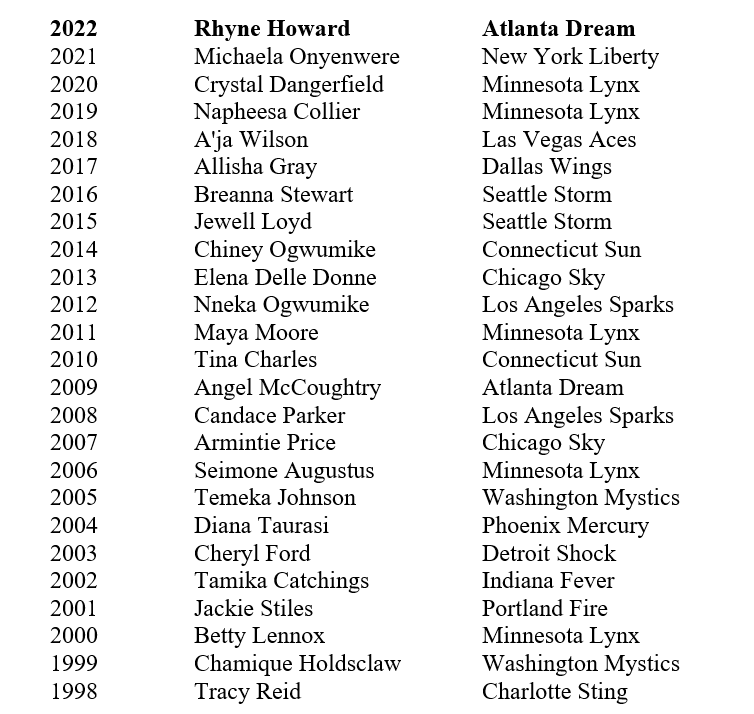 | **2022** | **Rhyne Howard** | **Atlanta Dream** |
|---|---|---|
| 2021 | Michaela Onyenwere | New York Liberty |
| 2020 | Crystal Dangerfield | Minnesota Lynx |
| 2019 | Napheesa Collier | Minnesota Lynx |
| 2018 | A'ja Wilson | Las Vegas Aces |
| 2017 | Allisha Gray | Dallas Wings |
| 2016 | Breanna Stewart | Seattle Storm |
| 2015 | Jewell Loyd | Seattle Storm |
| 2014 | Chiney Ogwumike | Connecticut Sun |
| 2013 | Elena Delle Donne | Chicago Sky |
| 2012 | Nneka Ogwumike | Los Angeles Sparks |
| 2011 | Maya Moore | Minnesota Lynx |
| 2010 | Tina Charles | Connecticut Sun |
| 2009 | Angel McCoughtry | Atlanta Dream |
| 2008 | Candace Parker | Los Angeles Sparks |
| 2007 | Armintie Price | Chicago Sky |
| 2006 | Seimone Augustus | Minnesota Lynx |
| 2005 | Temeka Johnson | Washington Mystics |
| 2004 | Diana Taurasi | Phoenix Mercury |
| 2003 | Cheryl Ford | Detroit Shock |
| 2002 | Tamika Catchings | Indiana Fever |
| 2001 | Jackie Stiles | Portland Fire |
| 2000 | Betty Lennox | Minnesota Lynx |
| 1999 | Chamique Holdsclaw | Washington Mystics |
| 1998 | Tracy Reid | Charlotte Sting |